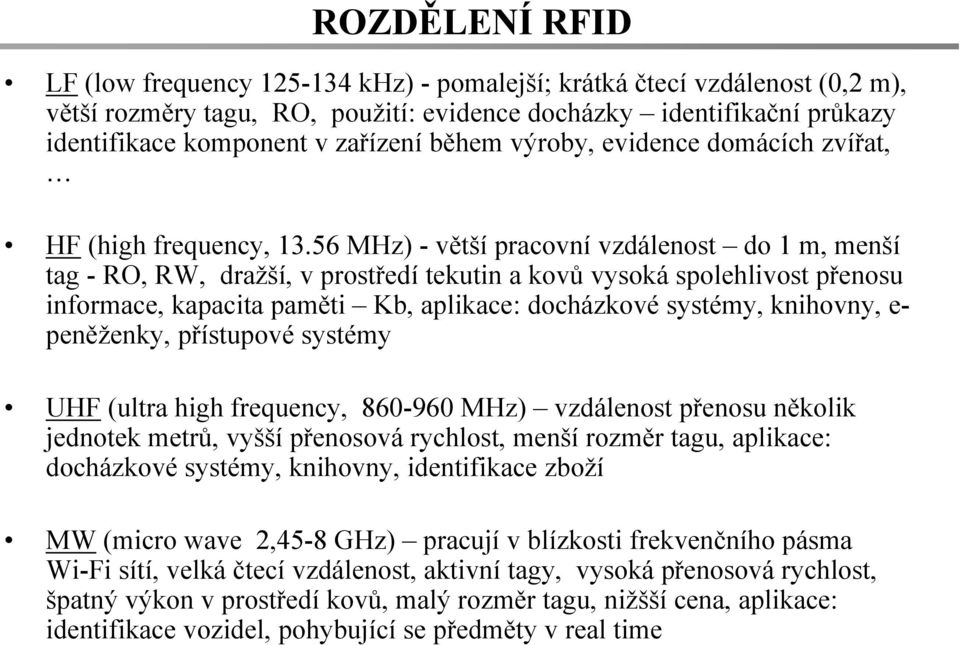 ROZDĚLENÍ RFID

• LF (low frequency 125-134 kHz) - pomalejší; krátká čtecí vzdálenost (0,2 m), větší rozměry tagu, RO, použití: evidence docházky – identifikační průkazy identifikace komponent v zařízení během výroby, evidence domácích zvířat, …

• HF (high frequency, 13.56 MHz) - větší pracovní vzdálenost – do 1 m, menší tag - RO, RW, dražší, v prostředí tekutin a kovů vysoká spolehlivost přenosu informace, kapacita paměti – Kb, aplikace: docházkové systémy, knihovny, e-peněženky, přístupové systémy

• UHF (ultra high frequency, 860-960 MHz) – vzdálenost přenosu několik jednotek metrů, vyšší přenosová rychlost, menší rozměr tagu, aplikace: docházkové systémy, knihovny, identifikace zboží

• MW (micro wave 2,45-8 GHz) – pracují v blízkosti frekvenčního pásma Wi-Fi sítí, velká čtecí vzdálenost, aktivní tagy, vysoká přenosová rychlost, špatný výkon v prostředí kovů, malý rozměr tagu, nižšší cena, aplikace: identifikace vozidel, pohybující se předměty v real time